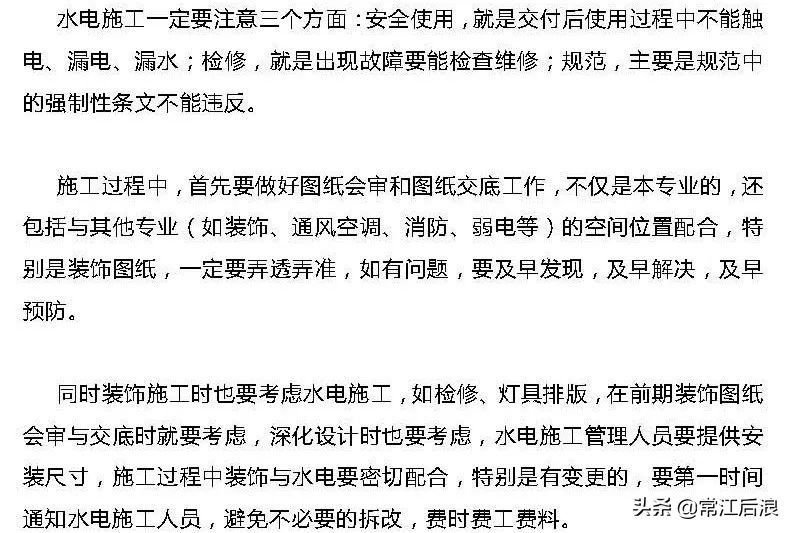 水电施工一定要注意三个方面：安全使用，就是交付后使用过程中不能触电、漏电、漏水；检修，就是出现故障要能检查维修；规范，主要是规范中的强制性条文不能违反。

施工过程中，首先要做好图纸会审和图纸交底工作，不仅是本专业的，还包括与其他专业（如装饰、通风空调、消防、弱电等）的空间位置配合，特别是装饰图纸，一定要弄透弄准，如有问题，要及早发现，及早解决，及早预防。

同时装饰施工时也要考虑水电施工，如检修、灯具排版，在前期装饰图纸会审与交底时就要考虑，深化设计时也要考虑，水电施工管理人员要提供安装尺寸，施工过程中装饰与水电要密切配合，特别是有变更的，要第一时间通知水电施工人员，避免不必要的拆改，费时费工费料。

头条 @常江后浪